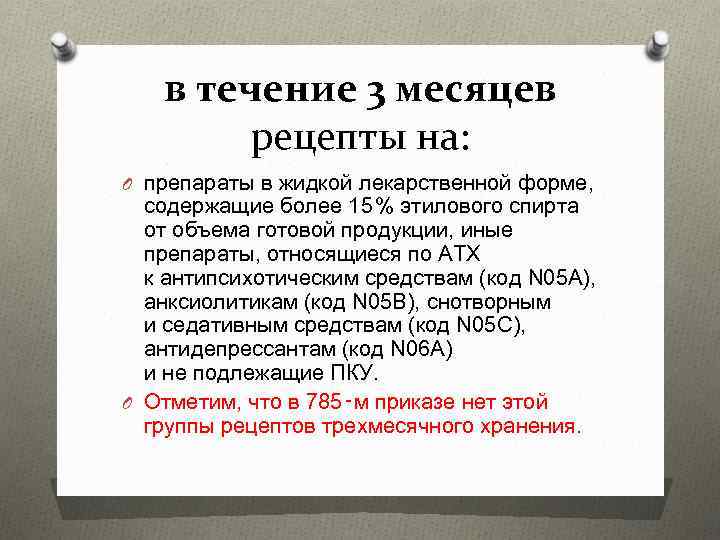 в течение 3 месяцев рецепты на:

O препараты в жидкой лекарственной форме, содержащие более 15% этилового спирта от объема готовой продукции, иные препараты, относящиеся по АТХ к антипсихотическим средствам (код N05A), анксиолитикам (код N05B), снотворным и седативным средствам (код N05C), антидепрессантам (код N06A) и не подлежащие ПКУ.

O Отметим, что в 785-м приказе нет этой группы рецептов трехмесячного хранения.